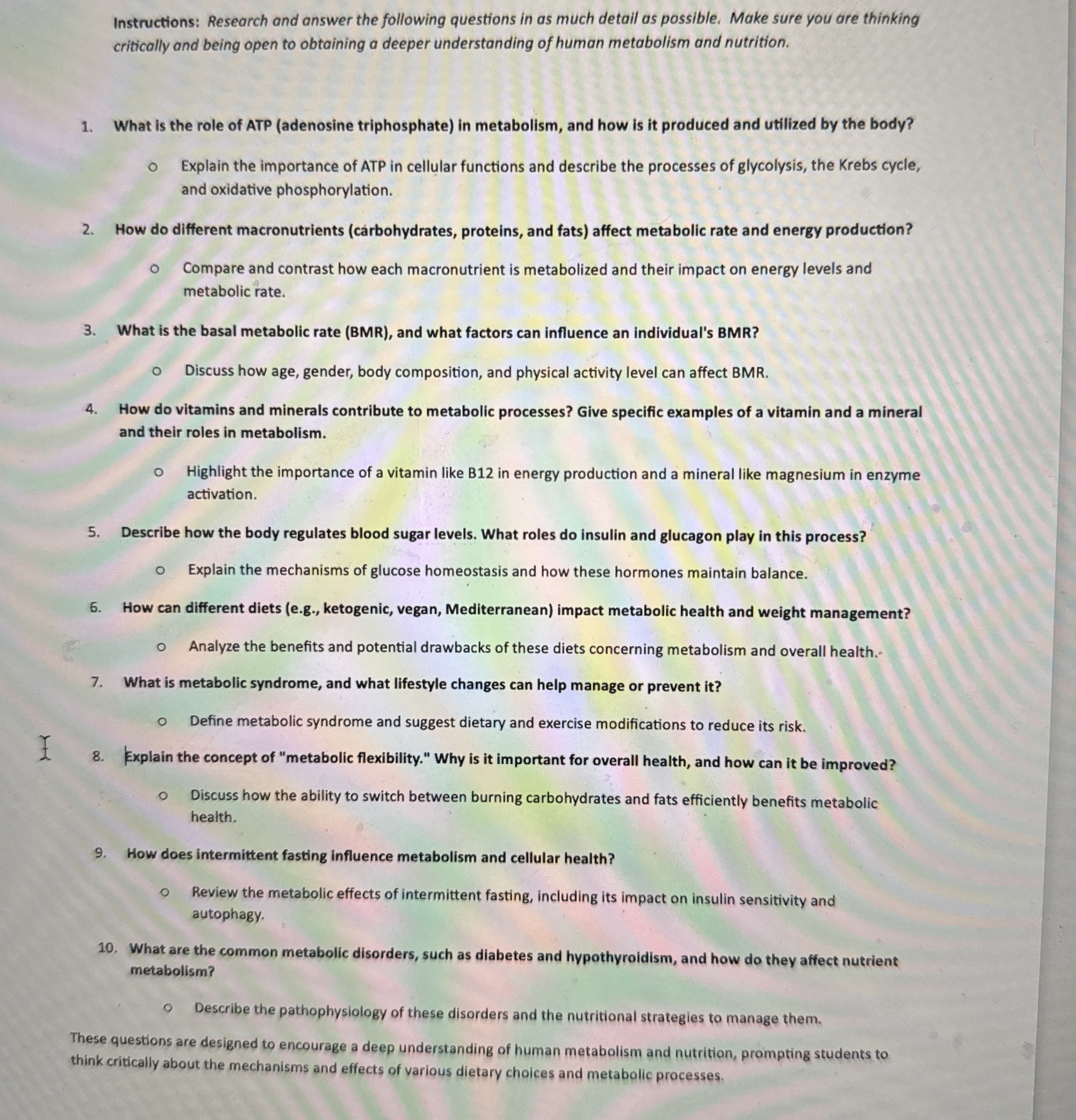 Instructions: Research and answer the following questions in as much detail as possible. Make sure you are thinking critically and being open to obtaining a deeper understanding of human metabolism and nutrition.

1. What is the role of ATP (adenosine triphosphate) in metabolism, and how is it produced and utilized by the body?

o Explain the importance of ATP in cellular functions and describe the processes of glycolysis, the Krebs cycle, and oxidative phosphorylation.

2. How do different macronutrients (carbohydrates, proteins, and fats) affect metabolic rate and energy production?

o Compare and contrast how each macronutrient is metabolized and their impact on energy levels and metabolic rate.

3. What is the basal metabolic rate (BMR), and what factors can influence an individual's BMR?

o Discuss how age, gender, body composition, and physical activity level can affect BMR.

4. How do vitamins and minerals contribute to metabolic processes? Give specific examples of a vitamin and a mineral and their roles in metabolism.

o Highlight the importance of a vitamin like B12 in energy production and a mineral like magnesium in enzyme activation.

5. Describe how the body regulates blood sugar levels. What roles do insulin and glucagon play in this process?

o Explain the mechanisms of glucose homeostasis and how these hormones maintain balance.

6. How can different diets (e.g., ketogenic, vegan, Mediterranean) impact metabolic health and weight management?

o Analyze the benefits and potential drawbacks of these diets concerning metabolism and overall health.

7. What is metabolic syndrome, and what lifestyle changes can help manage or prevent it?

o Define metabolic syndrome and suggest dietary and exercise modifications to reduce its risk.

8. Explain the concept of "metabolic flexibility." Why is it important for overall health, and how can it be improved?

o Discuss how the ability to switch between burning carbohydrates and fats efficiently benefits metabolic health.

9. How does intermittent fasting influence metabolism and cellular health?

o Review the metabolic effects of intermittent fasting, including its impact on insulin sensitivity and autophagy.

10. What are the common metabolic disorders, such as diabetes and hypothyroidism, and how do they affect nutrient metabolism?

o Describe the pathophysiology of these disorders and the nutritional strategies to manage them.

These questions are designed to encourage a deep understanding of human metabolism and nutrition, prompting students to think critically about the mechanisms and effects of various dietary choices and metabolic processes.